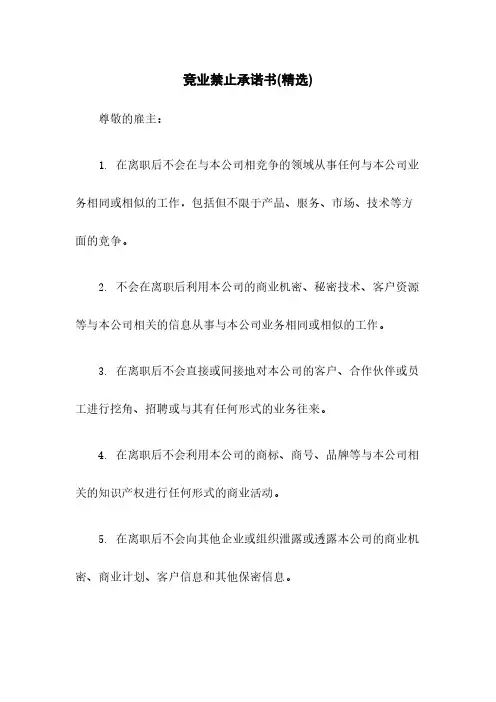 竞业禁止承诺书(精选)

尊敬的雇主：

1. 在离职后不会在与本公司相竞争的领域从事任何与本公司业务相同或相似的工作，包括但不限于产品、服务、市场、技术等方面的竞争。

2. 不会在离职后利用本公司的商业机密、秘密技术、客户资源等与本公司相关的信息从事与本公司业务相同或相似的工作。

3. 在离职后不会直接或间接地对本公司的客户、合作伙伴或员工进行挖角、招聘或与其有任何形式的业务往来。

4. 在离职后不会利用本公司的商标、商号、品牌等与本公司相关的知识产权进行任何形式的商业活动。

5. 在离职后不会向其他企业或组织泄露或透露本公司的商业机密、商业计划、客户信息和其他保密信息。